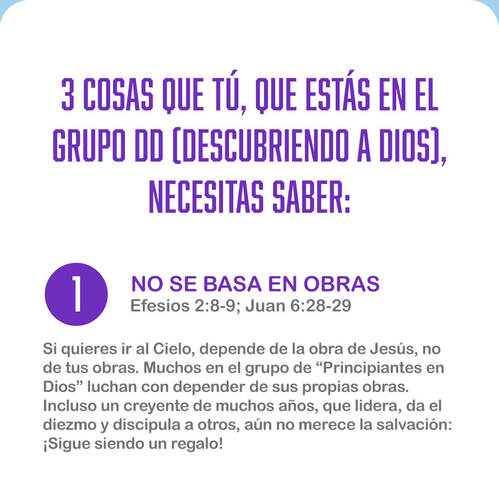 3 COSAS QUE TÚ, QUE ESTÁS EN EL GRUPO DD (DESCUBRIENDO A DIOS), NECESITAS SABER:

1

NO SE BASA EN OBRAS
Efesios 2:8-9; Juan 6:28-29

Si quieres ir al Cielo, depende de la obra de Jesús, no de tus obras. Muchos en el grupo de "Principiantes en Dios" luchan con depender de sus propias obras. Incluso un creyente de muchos años, que lidera, da el diezmo y discipula a otros, aún no merece la salvación: ¡Sigue siendo un regalo!